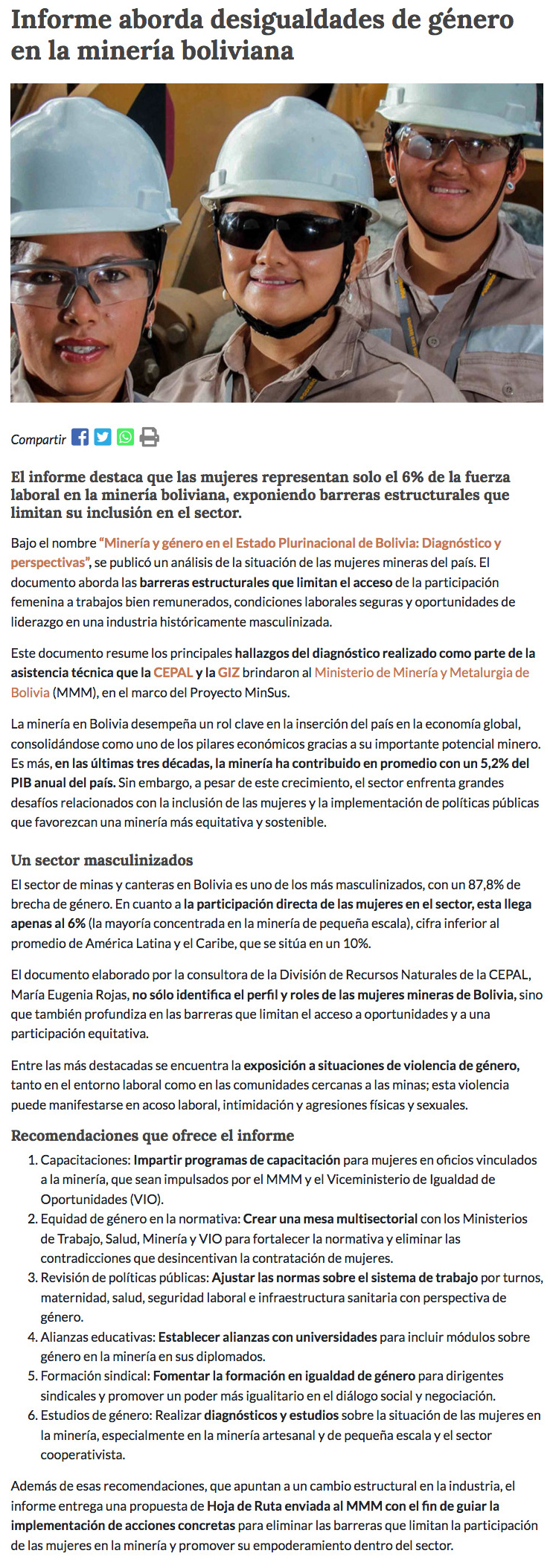 Informe aborda desigualdades de género en la minería boliviana

Compartir

El informe destaca que las mujeres representan solo el 6% de la fuerza laboral en la minería boliviana, exponiendo barreras estructurales que limitan su inclusión en el sector.

Bajo el nombre "Minería y género en el Estado Plurinacional de Bolivia: Diagnóstico y perspectivas", se publicó un análisis de la situación de las mujeres mineras del país. El documento aborda las barreras estructurales que limitan el acceso de la participación femenina a trabajos bien remunerados, condiciones laborales seguras y oportunidades de liderazgo en una industria históricamente masculinizada.

Este documento resume los principales hallazgos del diagnóstico realizado como parte de la asistencia técnica que la CEPAL y la GIZ brindaron al Ministerio de Minería y Metalurgia de Bolivia (MMM), en el marco del Proyecto MinSus.

La minería en Bolivia desempeña un rol clave en la inserción del país en la economía global, consolidándose como uno de los pilares económicos gracias a su importante potencial minero. Es más, en las últimas tres décadas, la minería ha contribuido en promedio con un 5,2% del PIB anual del país. Sin embargo, a pesar de este crecimiento, el sector enfrenta grandes desafíos relacionados con la inclusión de las mujeres y la implementación de políticas públicas que favorezcan una minería más equitativa y sostenible.

Un sector masculinizados

El sector de minas y canteras en Bolivia es uno de los más masculinizados, con un 87,8% de brecha de género. En cuanto a la participación directa de las mujeres en el sector, esta llega apenas al 6% (la mayoría concentrada en la minería de pequeña escala), cifra inferior al promedio de América Latina y el Caribe, que se sitúa en un 10%.

El documento elaborado por la consultora de la División de Recursos Naturales de la CEPAL, María Eugenia Rojas, no sólo identifica el perfil y roles de las mujeres mineras de Bolivia, sino que también profundiza en las barreras que limitan el acceso a oportunidades y a una participación equitativa.

Entre las más destacadas se encuentra la exposición a situaciones de violencia de género, tanto en el entorno laboral como en las comunidades cercanas a las minas; esta violencia puede manifestarse en acoso laboral, intimidación y agresiones físicas y sexuales.

Recomendaciones que ofrece el informe

1. Capacitaciones: Impartir programas de capacitación para mujeres en oficios vinculados a la minería, que sean impulsados por el MMM y el Viceministerio de Igualdad de Oportunidades (VIO).
2. Equidad de género en la normativa: Crear una mesa multisectorial con los Ministerios de Trabajo, Salud, Minería y VIO para fortalecer la normativa y eliminar las contradicciones que desincentivan la contratación de mujeres.
3. Revisión de políticas públicas: Ajustar las normas sobre el sistema de trabajo por turnos, maternidad, salud, seguridad laboral e infraestructura sanitaria con perspectiva de género.
4. Alianzas educativas: Establecer alianzas con universidades para incluir módulos sobre género en la minería en sus diplomados.
5. Formación sindical: Fomentar la formación en igualdad de género para dirigentes sindicales y promover un poder más igualitario en el diálogo social y negociación.
6. Estudios de género: Realizar diagnósticos y estudios sobre la situación de las mujeres en la minería, especialmente en la minería artesanal y de pequeña escala y el sector cooperativista.

Además de esas recomendaciones, que apuntan a un cambio estructural en la industria, el informe entrega una propuesta de Hoja de Ruta enviada al MMM con el fin de guiar la implementación de acciones concretas para eliminar las barreras que limitan la participación de las mujeres en la minería y promover su empoderamiento dentro del sector.